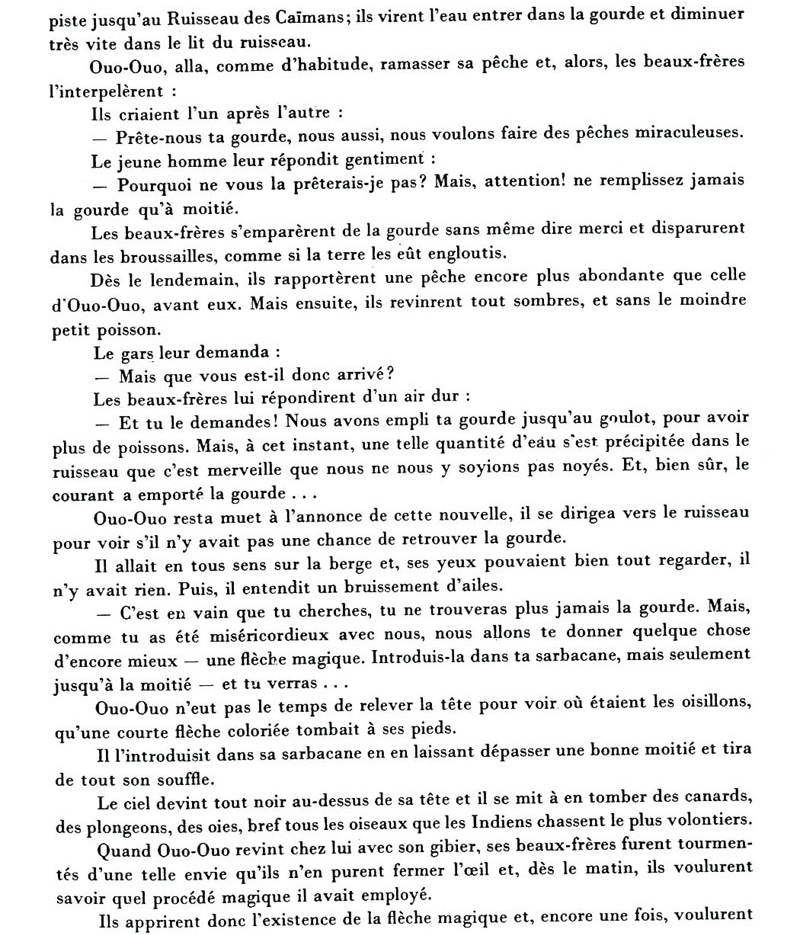 piste jusqu'au Ruisseau des Caïmans; ils virent l'eau entrer dans la gourde et diminuer très vite dans le lit du ruisseau.

Ouo-Ouo, alla, comme d'habitude, ramasser sa pêche et, alors, les beaux-frères l'interpelèrent :

Ils criaient l'un après l'autre :

— Prête-nous ta gourde, nous aussi, nous voulons faire des pêches miraculeuses.

Le jeune homme leur répondit gentiment :

— Pourquoi ne vous la prêterais-je pas? Mais, attention! ne remplissez jamais la gourde qu'à moitié.

Les beaux-frères s'emparèrent de la gourde sans même dire merci et disparurent dans les broussailles, comme si la terre les eût engloutis.

Dès le lendemain, ils rapportèrent une pêche encore plus abondante que celle d'Ouo-Ouo, avant eux. Mais ensuite, ils revinrent tout sombres, et sans le moindre petit poisson.

Le gars leur demanda :

— Mais que vous est-il donc arrivé?

Les beaux-frères lui répondirent d'un air dur :

— Et tu le demandes! Nous avons empli ta gourde jusqu'au goulot, pour avoir plus de poissons. Mais, à cet instant, une telle quantité d'eau s'est précipitée dans le ruisseau que c'est merveille que nous ne nous y soyions pas noyés. Et, bien sûr, le courant a emporté la gourde . . .

Ouo-Ouo resta muet à l'annonce de cette nouvelle, il se dirigea vers le ruisseau pour voir s'il n'y avait pas une chance de retrouver la gourde.

Il allait en tous sens sur la berge et, ses yeux pouvaient bien tout regarder, il n'y avait rien. Puis, il entendit un bruissement d'ailes.

— C'est en vain que tu cherches, tu ne trouveras plus jamais la gourde. Mais, comme tu as été miséricordieux avec nous, nous allons te donner quelque chose d'encore mieux — une flèche magique. Introduis-la dans ta sarbacane, mais seulement jusqu'à la moitié — et tu verras . . .

Ouo-Ouo n'eut pas le temps de relever la tête pour voir où étaient les oisillons, qu'une courte flèche coloriée tombait à ses pieds.

Il l'introduisit dans sa sarbacane en en laissant dépasser une bonne moitié et tira de tout son souffle.

Le ciel devint tout noir au-dessus de sa tête et il se mit à en tomber des canards, des plongeons, des oies, bref tous les oiseaux que les Indiens chassent le plus volontiers.

Quand Ouo-Ouo revint chez lui avec son gibier, ses beaux-frères furent tourmentés d'une telle envie qu'ils n'en purent fermer l'œil et, dès le matin, ils voulurent savoir quel procédé magique il avait employé.

Ils apprirent donc l'existence de la flèche magique et, encore une fois, voulurent